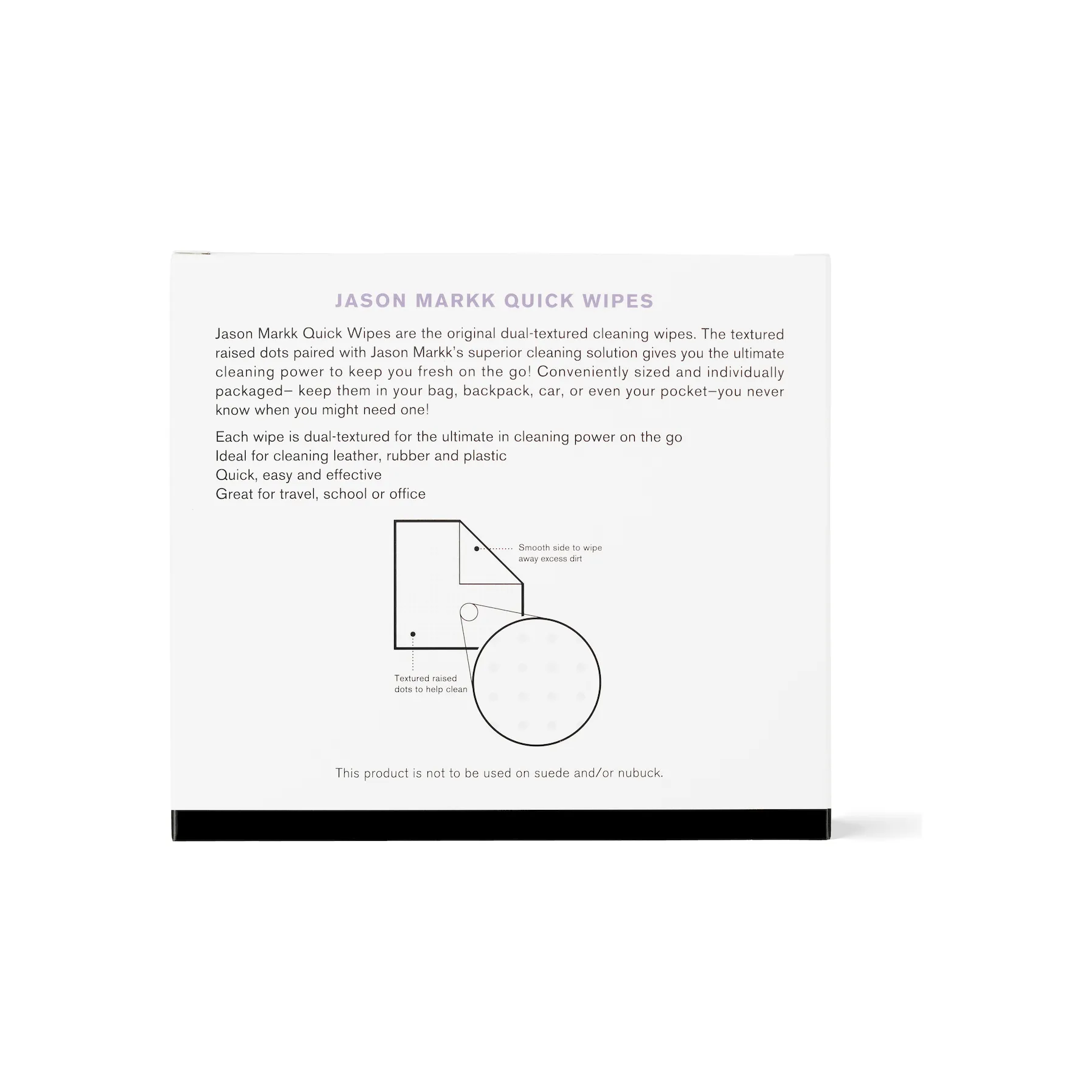 JASON MARKK QUICK WIPES

Jason Markk Quick Wipes are the original dual-textured cleaning wipes. The textured raised dots paired with Jason Markk's superior cleaning solution gives you the ultimate cleaning power to keep you fresh on the go! Conveniently sized and individually packaged– keep them in your bag, backpack, car, or even your pocket–you never know when you might need one!

Each wipe is dual-textured for the ultimate in cleaning power on the go
Ideal for cleaning leather, rubber and plastic
Quick, easy and effective
Great for travel, school or office

Smooth side to wipe away excess dirt

Textured raised dots to help clean

This product is not to be used on suede and/or nubuck.